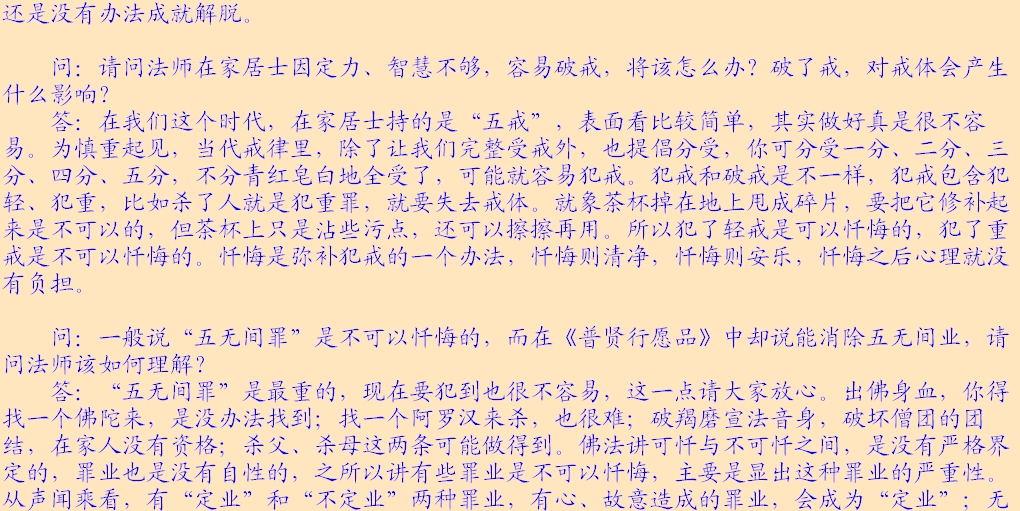 还是没有办法成就解脱。

问：请问法师在家居士因定力、智慧不够，容易破戒，将该怎么办？破了戒，对戒体会产生什么影响？

答：在我们这个时代，在家居士持的是“五戒”，表面看比较简单，其实做好真是很不容易。为慎重起见，当代戒律里，除了让我们完整受戒外，也提倡分受，你可分受一分、二分、三分、四分、五分，不分青红皂白地全受了，可能就容易犯戒。犯戒和破戒是不一样，犯戒包含犯轻、犯重，比如杀了人就是犯重罪，就要失去戒体。就象茶杯掉在地上甩成碎片，要把它修补起来是不可以的，但茶杯上只是沾些污点，还可以擦擦再用。所以犯了轻戒是可以忏悔的，犯了重戒是不可以忏悔的。忏悔是弥补犯戒的一个办法，忏悔则清净，忏悔则安乐，忏悔之后心理就没有负担。

问：一般说“五无间罪”是不可以忏悔的，而在《普贤行愿品》中却说能消除五无间业，请问法师该如何理解？

答：“五无间罪”是最重的，现在要犯到也很不容易，这一点请大家放心。出佛身血，你得找一个佛陀来，是没办法找到；找一个阿罗汉来杀，也很难；破羯磨宣法音身，破坏僧团的团结，在家人没有资格；杀父、杀母这两条可能做得到。佛法讲可忏与不可忏之间，是没有严格界定的，罪业也是没有自性的，之所以讲有些罪业是不可以忏悔，主要是显出这种罪业的严重性。从声闻乘看，有“定业”和“不定业”两种罪业，有心、故意造成的罪业，会成为“定业”；无